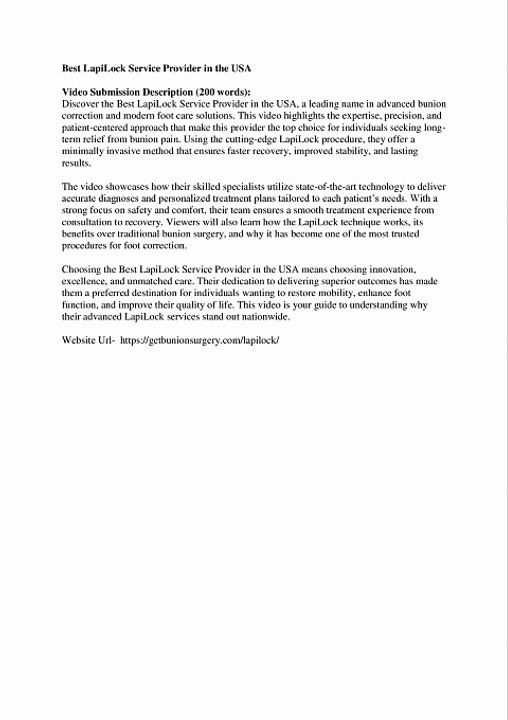 Best LapiLock Service Provider in the USA

Video Submission Description (200 words):
Discover the Best LapiLock Service Provider in the USA, a leading name in advanced bunion correction and modern foot care solutions. This video highlights the expertise, precision, and patient-centered approach that make this provider the top choice for individuals seeking long-term relief from bunion pain. Using the cutting-edge LapiLock procedure, they offer a minimally invasive method that ensures faster recovery, improved stability, and lasting results.

The video showcases how their skilled specialists utilize state-of-the-art technology to deliver accurate diagnoses and personalized treatment plans tailored to each patient's needs. With a strong focus on safety and comfort, their team ensures a smooth treatment experience from consultation to recovery. Viewers will also learn how the LapiLock technique works, its benefits over traditional bunion surgery, and why it has become one of the most trusted procedures for foot correction.

Choosing the Best LapiLock Service Provider in the USA means choosing innovation, excellence, and unmatched care. Their dedication to delivering superior outcomes has made them a preferred destination for individuals wanting to restore mobility, enhance foot function, and improve their quality of life. This video is your guide to understanding why their advanced LapiLock services stand out nationwide.

Website Url- https://getbunionsurgery.com/lapilock/